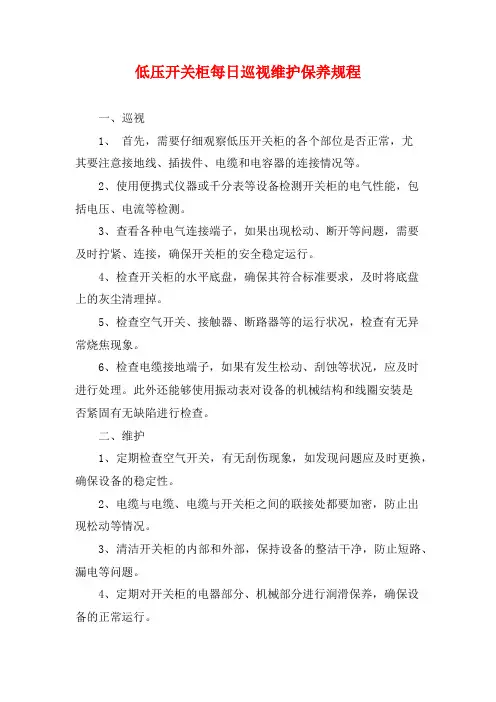 低压开关柜每日巡视维护保养规程

一、巡视

1、 首先，需要仔细观察低压开关柜的各个部位是否正常，尤其要注意接地线、插拔件、电缆和电容器的连接情况等。

2、使用便携式仪器或千分表等设备检测开关柜的电气性能，包括电压、电流等检测。

3、查看各种电气连接端子，如果出现松动、断开等问题，需要及时拧紧、连接，确保开关柜的安全稳定运行。

4、检查开关柜的水平底盘，确保其符合标准要求，及时将底盘上的灰尘清理掉。

5、检查空气开关、接触器、断路器等的运行状况，检查有无异常烧焦现象。

6、检查电缆接地端子，如果有发生松动、刮蚀等状况，应及时进行处理。此外还能够使用振动表对设备的机械结构和线圈安装是否紧固有无缺陷进行检查。

二、维护

1、定期检查空气开关，有无刮伤现象，如发现问题应及时更换，确保设备的稳定性。

2、电缆与电缆、电缆与开关柜之间的联接处都要加密，防止出现松动等情况。

3、清洁开关柜的内部和外部，保持设备的整洁干净，防止短路、漏电等问题。

4、定期对开关柜的电器部分、机械部分进行润滑保养，确保设备的正常运行。